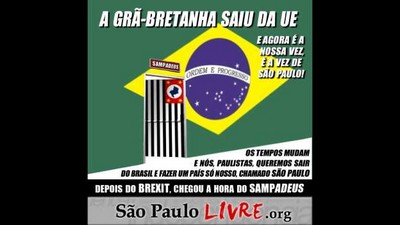 A GRÃ-BRETANHA SAIU DA UE

E AGORA É A NOSSA VEZ, É A VEZ DE SÃO PAULO!

SAMPADEUS

ORDEM E PROGRESSO

OS TEMPOS MUDAM E NÓS, PAULISTAS, QUEREMOS SAIR DO BRASIL E FAZER UM PAÍS SÓ NOSSO, CHAMADO SÃO PAULO

DEPOIS DO BREXIT, CHEGOU A HORA DO SAMPADEUS

São Paulo LIVRE.org